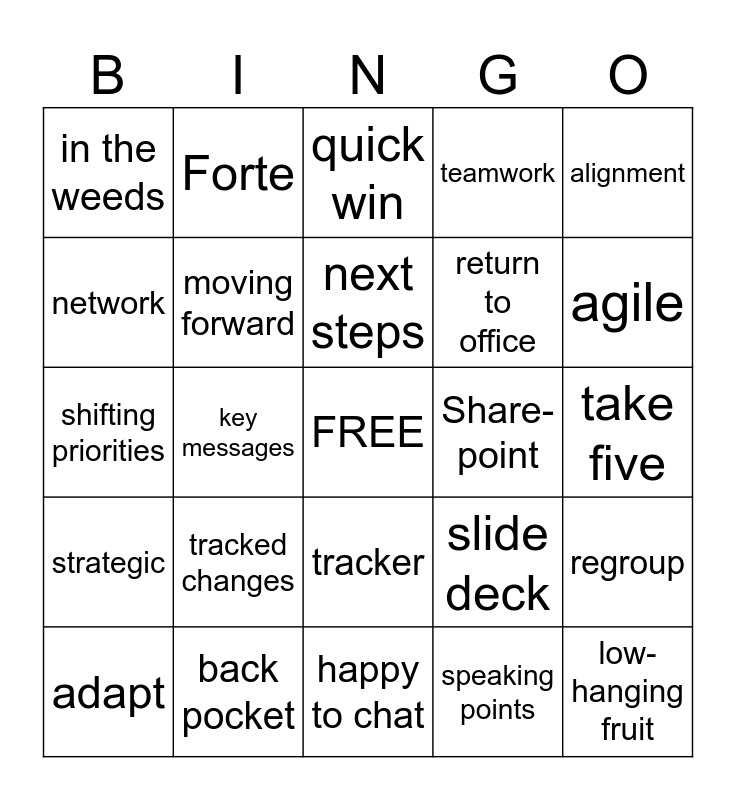 | B | I | N | G | O |
|---|---|---|---|---|
| in the weeds | Forte | quick win | teamwork | alignment |
| network | moving forward | next steps | return to office | agile |
| shifting priorities | key messages | FREE | Share-point | take five |
| strategic | tracked changes | tracker | slide deck | regroup |
| adapt | back pocket | happy to chat | speaking points | low-hanging fruit |